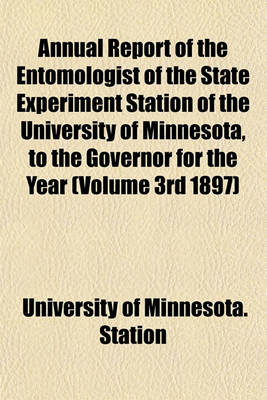 Annual Report of the Entomologist of the State Experiment Station of the University of Minnesota, to the Governor for the Year (Volume 3rd 1897)

University of Minnesota. Station